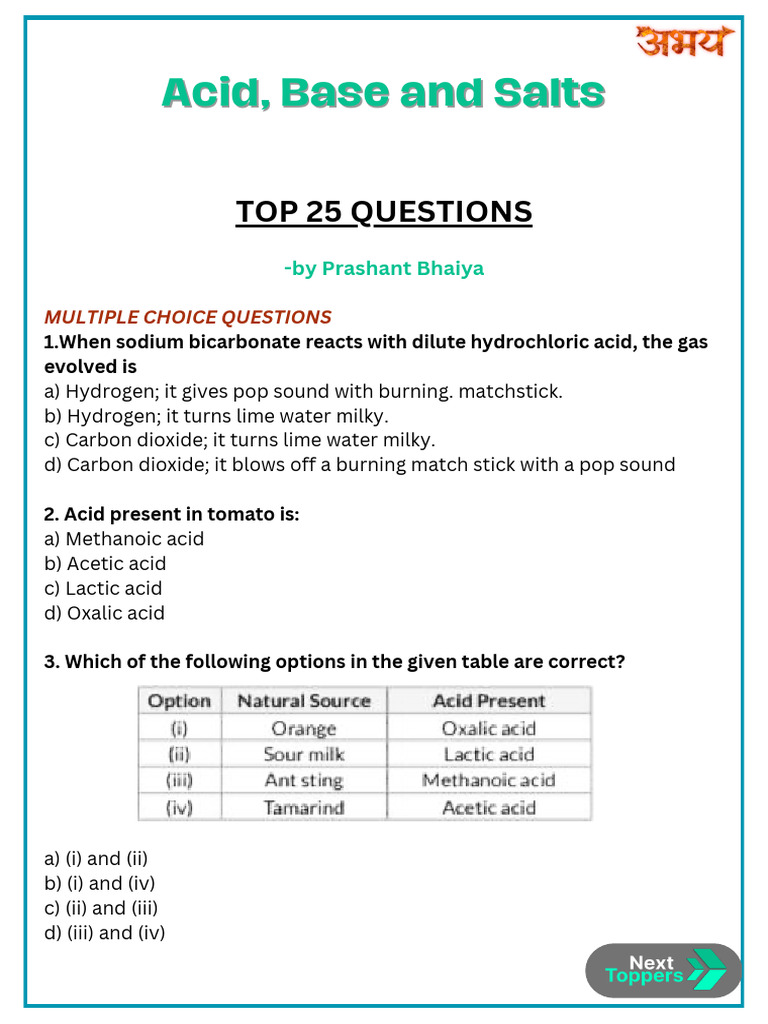 अभय

Acid, Base and Salts

TOP 25 QUESTIONS

-by Prashant Bhaiya

MULTIPLE CHOICE QUESTIONS
1.When sodium bicarbonate reacts with dilute hydrochloric acid, the gas evolved is
a) Hydrogen; it gives pop sound with burning. matchstick.
b) Hydrogen; it turns lime water milky.
c) Carbon dioxide; it turns lime water milky.
d) Carbon dioxide; it blows off a burning match stick with a pop sound

2. Acid present in tomato is:
a) Methanoic acid
b) Acetic acid
c) Lactic acid
d) Oxalic acid

3. Which of the following options in the given table are correct?

| Option | Natural Source | Acid Present |
|---|---|---|
| (i) | Orange | Oxalic acid |
| (ii) | Sour milk | Lactic acid |
| (iii) | Ant sting | Methanoic acid |
| (iv) | Tamarind | Acetic acid |

a) (i) and (ii)
b) (i) and (iv)
c) (ii) and (iii)
d) (iii) and (iv)

Next Toppers